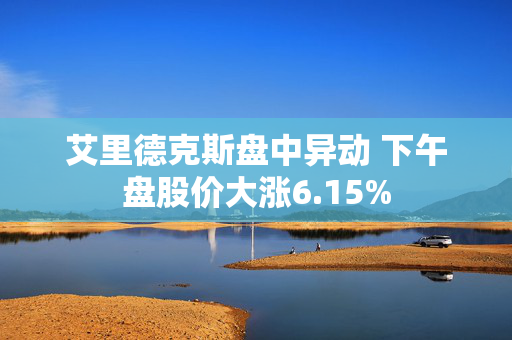 艾里德克斯盘中异动 下午盘股价大涨6.15%